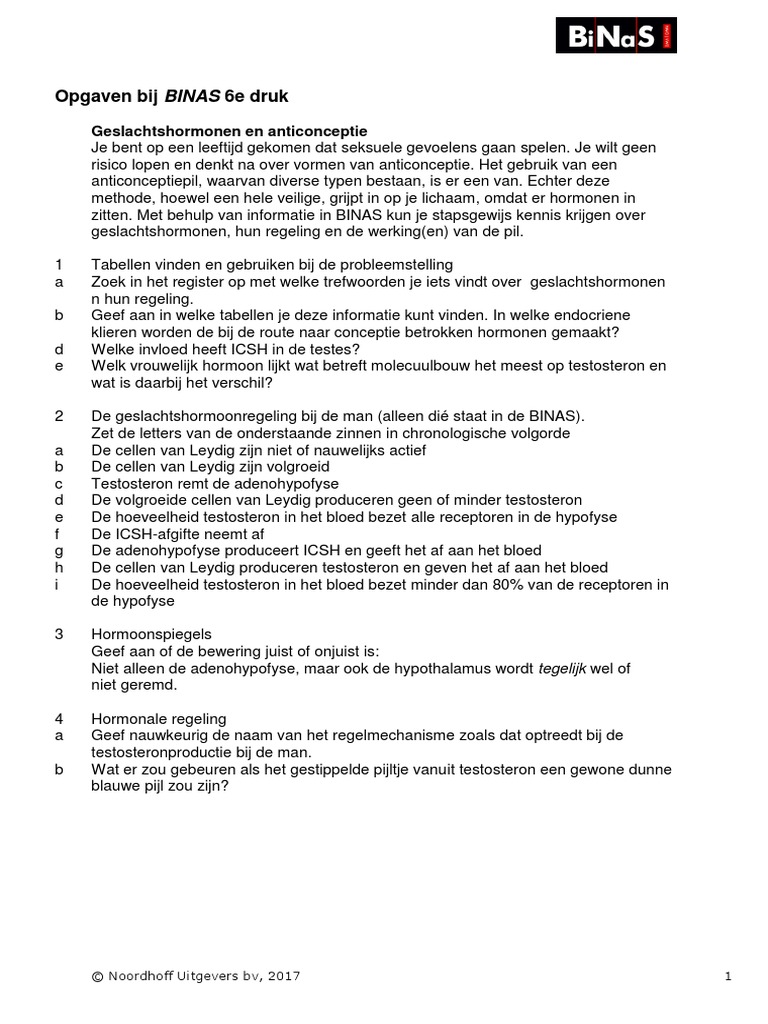 BiNaS

Opgaven bij BINAS 6e druk

Geslachtshormonen en anticonceptie
Je bent op een leeftijd gekomen dat seksuele gevoelens gaan spelen. Je wilt geen risico lopen en denkt na over vormen van anticonceptie. Het gebruik van een anticonceptiepil, waarvan diverse typen bestaan, is er een van. Echter deze methode, hoewel een hele veilige, grijpt in op je lichaam, omdat er hormonen in zitten. Met behulp van informatie in BINAS kun je stapsgewijs kennis krijgen over geslachtshormonen, hun regeling en de werking(en) van de pil.

1 Tabellen vinden en gebruiken bij de probleemstelling
a Zoek in het register op met welke trefwoorden je iets vindt over geslachtshormonen n hun regeling.
b Geef aan in welke tabellen je deze informatie kunt vinden. In welke endocriene klieren worden de bij de route naar conceptie betrokken hormonen gemaakt?
d Welke invloed heeft ICSH in de testes?
e Welk vrouwelijk hormoon lijkt wat betreft molecuulbouw het meest op testosteron en wat is daarbij het verschil?

2 De geslachtshormoonregeling bij de man (alleen dié staat in de BINAS).
Zet de letters van de onderstaande zinnen in chronologische volgorde
a De cellen van Leydig zijn niet of nauwelijks actief
b De cellen van Leydig zijn volgroeid
c Testosteron remt de adenohypofyse
d De volgroeide cellen van Leydig produceren geen of minder testosteron
e De hoeveelheid testosteron in het bloed bezet alle receptoren in de hypofyse
f De ICSH-afgifte neemt af
g De adenohypofyse produceert ICSH en geeft het af aan het bloed
h De cellen van Leydig produceren testosteron en geven het af aan het bloed
i De hoeveelheid testosteron in het bloed bezet minder dan 80% van de receptoren in de hypofyse

3 Hormoonspiegels
Geef aan of de bewering juist of onjuist is:
Niet alleen de adenohypofyse, maar ook de hypothalamus wordt tegelijk wel of niet geremd.

4 Hormonale regeling
a Geef nauwkeurig de naam van het regelmechanisme zoals dat optreedt bij de testosteronproductie bij de man.
b Wat er zou gebeuren als het gestippelde pijltje vanuit testosteron een gewone dunne blauwe pijl zou zijn?

© Noordhoff Uitgevers bv, 2017 1